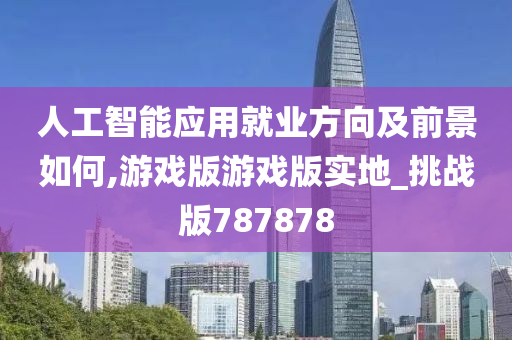 人工智能应用就业方向及前景如何,游戏版游戏版实地_挑战版787878